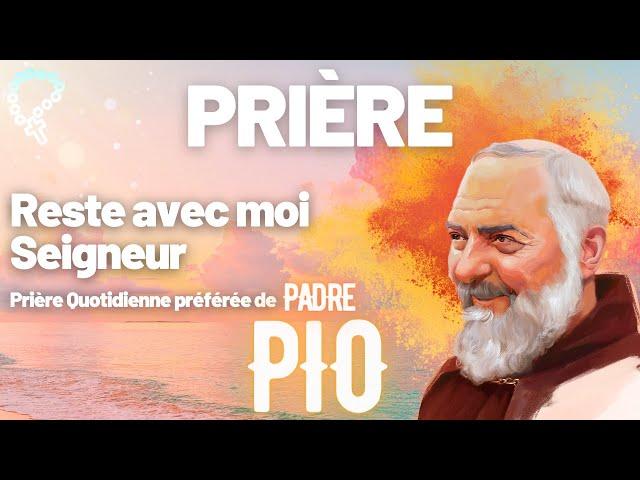 PRIÈRE

Reste avec moi Seigneur

Prière Quotidienne préférée de PADRE PIO